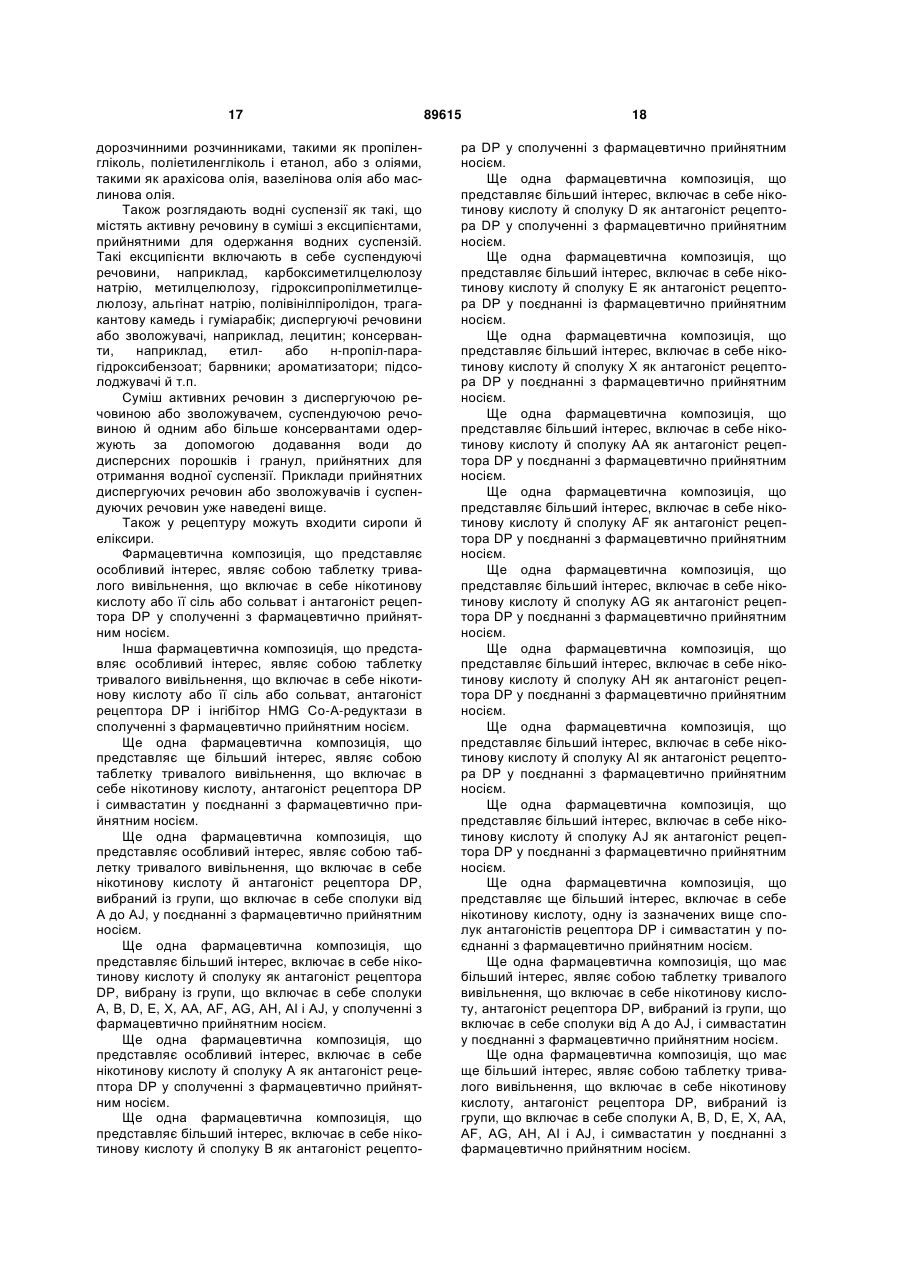 17 89615 18

дорозчинними розчинниками, такими як пропіленгліколь, поліетиленгліколь і етанол, або з оліями, такими як арахісова олія, вазелінова олія або маслинова олія.

Також розглядають водні суспензії як такі, що містять активну речовину в суміші з ексципієнтами, прийнятними для одержання водних суспензій. Такі ексципієнти включають в себе суспендуючі речовини, наприклад, карбоксиметилцелюлозу натрію, метилцелюлозу, гідроксипропілметилцелюлозу, альгінат натрію, полівінілпіролідон, трагакантову камедь і гуміарабік; диспергуючі речовини або зволожувачі, наприклад, лецитин; консерванти, наприклад, етил- або н-пропіл-парагідроксибензоат; барвники; ароматизатори; підсолоджувачі й т.п.

Суміш активних речовин з диспергуючою речовиною або зволожувачем, суспендуючою речовиною й одним або більше консервантами одержують за допомогою додавання води до дисперсних порошків і гранул, прийнятних для отримання водної суспензії. Приклади прийнятних диспергуючих речовин або зволожувачів і суспендуючих речовин уже наведені вище.

Також у рецептуру можуть входити сиропи й еліксири.

Фармацевтична композиція, що представляє особливий інтерес, являє собою таблетку тривалого вивільнення, що включає в себе нікотинову кислоту або її сіль або сольват і антагоніст рецептора DP у сполученні з фармацевтично прийнятним носієм.

Інша фармацевтична композиція, що представляє особливий інтерес, являє собою таблетку тривалого вивільнення, що включає в себе нікотинову кислоту або її сіль або сольват, антагоніст рецептора DP і інгібітор HMG Co-A-редуктази в сполученні з фармацевтично прийнятним носієм.

Ще одна фармацевтична композиція, що представляє ще більший інтерес, являє собою таблетку тривалого вивільнення, що включає в себе нікотинову кислоту, антагоніст рецептора DP і симвастатин у поєднанні з фармацевтично прийнятним носієм.

Ще одна фармацевтична композиція, що представляє особливий інтерес, являє собою таблетку тривалого вивільнення, що включає в себе нікотинову кислоту й антагоніст рецептора DP, вибраний із групи, що включає в себе сполуки від A до AJ, у поєднанні з фармацевтично прийнятним носієм.

Ще одна фармацевтична композиція, що представляє більший інтерес, включає в себе нікотинову кислоту й сполуку як антагоніст рецептора DP, вибрану із групи, що включає в себе сполуки A, B, D, E, X, AA, AF, AG, AH, AI і AJ, у сполученні з фармацевтично прийнятним носієм.

Ще одна фармацевтична композиція, що представляє особливий інтерес, включає в себе нікотинову кислоту й сполуку A як антагоніст рецептора DP у сполученні з фармацевтично прийнятним носієм.

Ще одна фармацевтична композиція, що представляє більший інтерес, включає в себе нікотинову кислоту й сполуку B як антагоніст рецептора DP у сполученні з фармацевтично прийнятним носієм.

Ще одна фармацевтична композиція, що представляє більший інтерес, включає в себе нікотинову кислоту й сполуку D як антагоніст рецептора DP у сполученні з фармацевтично прийнятним носієм.

Ще одна фармацевтична композиція, що представляє більший інтерес, включає в себе нікотинову кислоту й сполуку E як антагоніст рецептора DP у поєднанні із фармацевтично прийнятним носієм.

Ще одна фармацевтична композиція, що представляє більший інтерес, включає в себе нікотинову кислоту й сполуку X як антагоніст рецептора DP у поєднанні з фармацевтично прийнятним носієм.

Ще одна фармацевтична композиція, що представляє більший інтерес, включає в себе нікотинову кислоту й сполуку AA як антагоніст рецептора DP у поєднанні з фармацевтично прийнятним носієм.

Ще одна фармацевтична композиція, що представляє більший інтерес, включає в себе нікотинову кислоту й сполуку AF як антагоніст рецептора DP у поєднанні з фармацевтично прийнятним носієм.

Ще одна фармацевтична композиція, що представляє більший інтерес, включає в себе нікотинову кислоту й сполуку AG як антагоніст рецептора DP у поєднанні з фармацевтично прийнятним носієм.

Ще одна фармацевтична композиція, що представляє більший інтерес, включає в себе нікотинову кислоту й сполуку AH як антагоніст рецептора DP у поєднанні з фармацевтично прийнятним носієм.

Ще одна фармацевтична композиція, що представляє більший інтерес, включає в себе нікотинову кислоту й сполуку AI як антагоніст рецептора DP у поєднанні з фармацевтично прийнятним носієм.

Ще одна фармацевтична композиція, що представляє більший інтерес, включає в себе нікотинову кислоту й сполуку AJ як антагоніст рецептора DP у поєднанні з фармацевтично прийнятним носієм.

Ще одна фармацевтична композиція, що представляє ще більший інтерес, включає в себе нікотинову кислоту, одну із зазначених вище сполук антагоністів рецептора DP і симвастатин у поєднанні з фармацевтично прийнятним носієм.

Ще одна фармацевтична композиція, що має більший інтерес, являє собою таблетку тривалого вивільнення, що включає в себе нікотинову кислоту, антагоніст рецептора DP, вибраний із групи, що включає в себе сполуки від A до AJ, і симвастатин у поєднанні з фармацевтично прийнятним носієм.

Ще одна фармацевтична композиція, що має ще більший інтерес, являє собою таблетку тривалого вивільнення, що включає в себе нікотинову кислоту, антагоніст рецептора DP, вибраний із групи, що включає в себе сполуки A, B, D, E, X, AA, AF, AG, AH, AI і AJ, і симвастатин у поєднанні з фармацевтично прийнятним носієм.